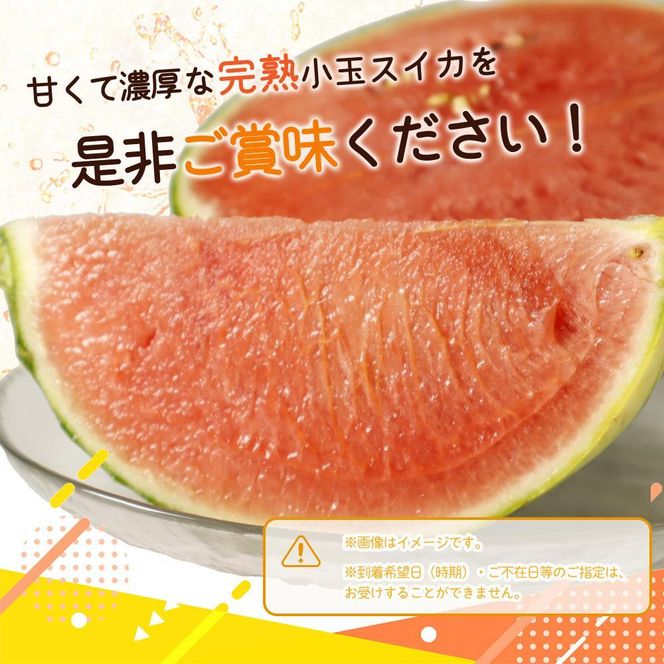 甘くて濃厚な完熟小玉スイカを
是非ご賞味ください！

※画像はイメージです。
※到着希望日（時期）・ご不在日等のご指定は、お受けすることができません。